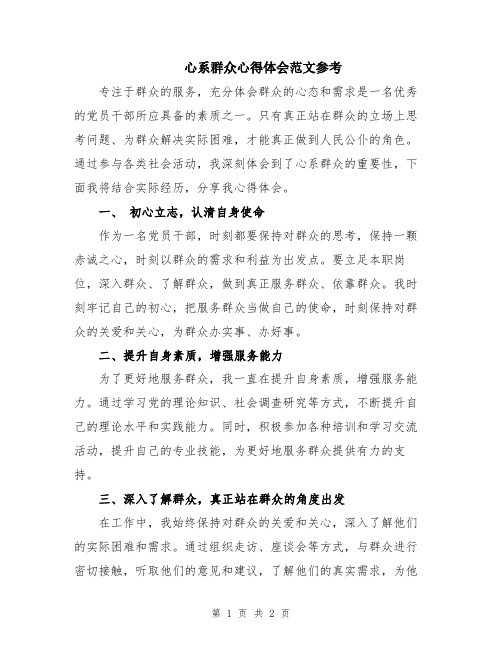 心系群众心得体会范文参考

专注于群众的服务，充分体会群众的心态和需求是一名优秀的党员干部所应具备的素质之一。只有真正站在群众的立场上思考问题、为群众解决实际困难，才能真正做到人民公仆的角色。通过参与各类社会活动，我深刻体会到了心系群众的重要性，下面我将结合实际经历，分享我心得体会。

一、 初心立志，认清自身使命

作为一名党员干部，时刻都要保持对群众的思考，保持一颗赤诚之心，时刻以群众的需求和利益为出发点。要立足本职岗位，深入群众、了解群众，做到真正服务群众、依靠群众。我时刻牢记自己的初心，把服务群众当做自己的使命，时刻保持对群众的关爱和关心，为群众办实事、办好事。

二、提升自身素质，增强服务能力

为了更好地服务群众，我一直在提升自身素质，增强服务能力。通过学习党的理论知识、社会调查研究等方式，不断提升自己的理论水平和实践能力。同时，积极参加各种培训和学习交流活动，提升自己的专业技能，为更好地服务群众提供有力的支持。

三、深入了解群众，真正站在群众的角度出发

在工作中，我始终保持对群众的关爱和关心，深入了解他们的实际困难和需求。通过组织走访、座谈会等方式，与群众进行密切接触，听取他们的意见和建议，了解他们的真实需求，为他

第 1 页 共 2 页